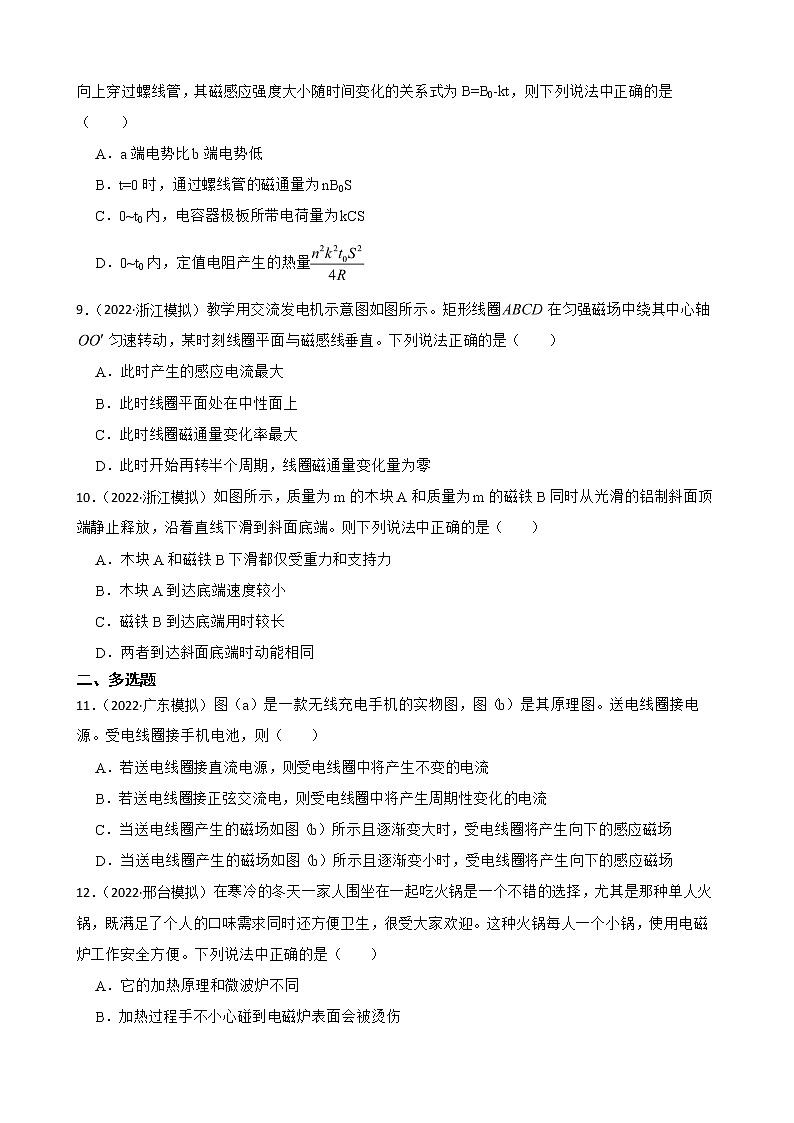 向上穿过螺线管，其磁感应强度大小随时间变化的关系式为 $B=B_0-kt$，则下列说法中正确的是（　　）

A．a 端电势比 b 端电势低

B．t=0 时，通过螺线管的磁通量为 $nB_0S$

C．$0\sim t_0$ 内，电容器极板所带电荷量为 kCS

D．$0\sim t_0$ 内，定值电阻产生的热量 $\frac{n^2k^2t_0S^2}{4R}$

9．（2022·浙江模拟）教学用交流发电机示意图如图所示。矩形线圈 $ABCD$ 在匀强磁场中绕其中心轴 $OO'$ 匀速转动，某时刻线圈平面与磁感线垂直。下列说法正确的是（　　）

A．此时产生的感应电流最大

B．此时线圈平面处在中性面上

C．此时线圈磁通量变化率最大

D．此时开始再转半个周期，线圈磁通量变化量为零

10．（2022·浙江模拟）如图所示，质量为 m 的木块 A 和质量为 m 的磁铁 B 同时从光滑的铝制斜面顶端静止释放，沿着直线下滑到斜面底端。则下列说法中正确的是（　　）

A．木块 A 和磁铁 B 下滑都仅受重力和支持力

B．木块 A 到达底端速度较小

C．磁铁 B 到达底端用时较长

D．两者到达斜面底端时动能相同

二、多选题

11．（2022·广东模拟）图（a）是一款无线充电手机的实物图，图（b）是其原理图。送电线圈接电源。受电线圈接手机电池，则（　　）

A．若送电线圈接直流电源，则受电线圈中将产生不变的电流

B．若送电线圈接正弦交流电，则受电线圈中将产生周期性变化的电流

C．当送电线圈产生的磁场如图（b）所示且逐渐变大时，受电线圈将产生向下的感应磁场

D．当送电线圈产生的磁场如图（b）所示且逐渐变小时，受电线圈将产生向下的感应磁场

12．（2022·邢台模拟）在寒冷的冬天一家人围坐在一起吃火锅是一个不错的选择，尤其是那种单人火锅，既满足了个人的口味需求同时还方便卫生，很受大家欢迎。这种火锅每人一个小锅，使用电磁炉工作安全方便。下列说法中正确的是（　　）

A．它的加热原理和微波炉不同

B．加热过程手不小心碰到电磁炉表面会被烫伤